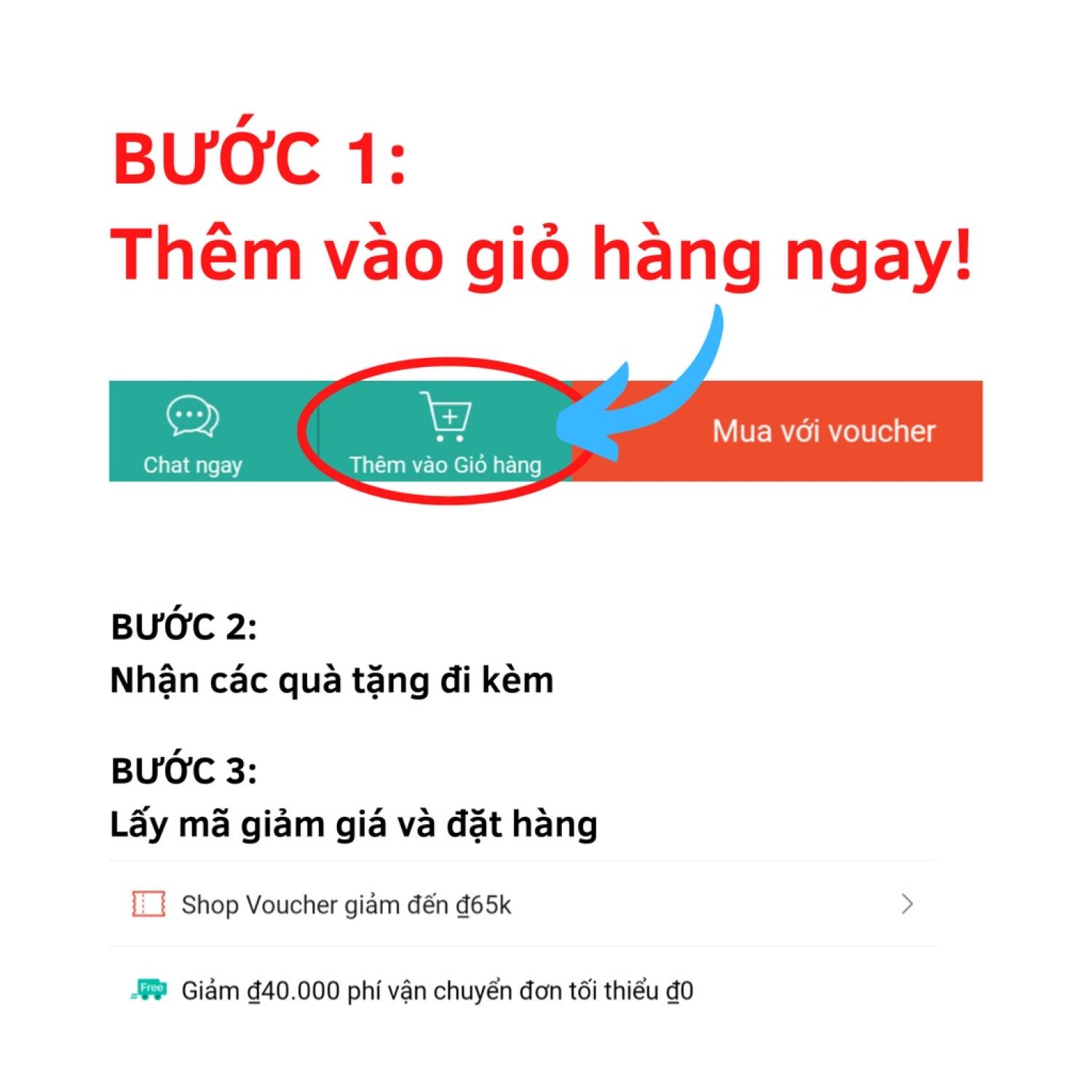 BƯỚC 1:
Thêm vào giỏ hàng ngay!

Chat ngay

Thêm vào Giỏ hàng

Mua với voucher

BƯỚC 2:
Nhận các quà tặng đi kèm

BƯỚC 3:
Lấy mã giảm giá và đặt hàng

Shop Voucher giảm đến ₫65k

Free

Giảm ₫40.000 phí vận chuyển đơn tối thiểu ₫0